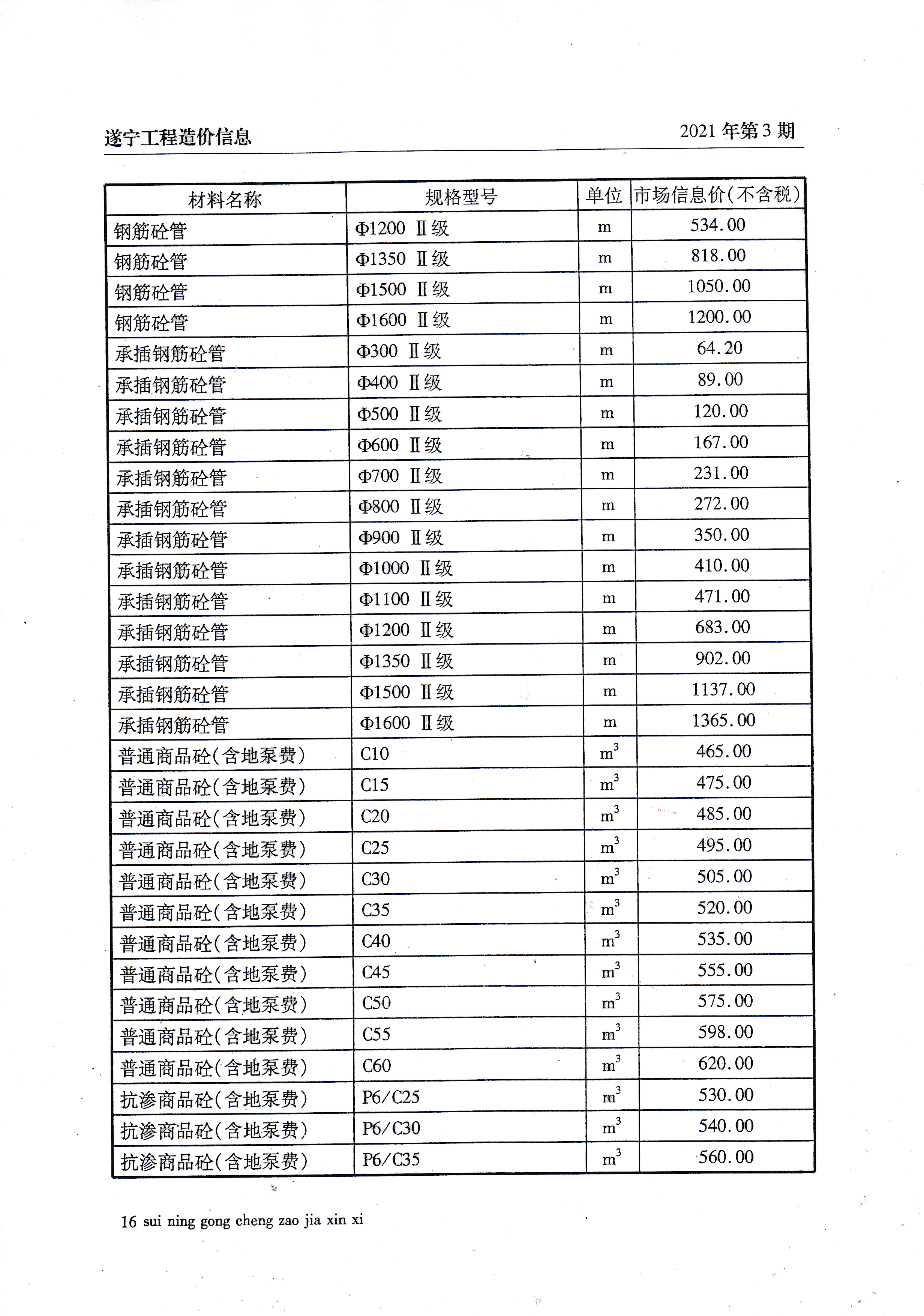 遂宁工程造价信息

2021 年第 3 期

| 材料名称 | 规格型号 | 单位 | 市场信息价(不含税) |
|---|---|---|---|
| 钢筋砼管 | Φ1200 Ⅱ级 | m | 534.00 |
| 钢筋砼管 | Φ1350 Ⅱ级 | m | 818.00 |
| 钢筋砼管 | Φ1500 Ⅱ级 | m | 1050.00 |
| 钢筋砼管 | Φ1600 Ⅱ级 | m | 1200.00 |
| 承插钢筋砼管 | Φ300 Ⅱ级 | m | 64.20 |
| 承插钢筋砼管 | Φ400 Ⅱ级 | m | 89.00 |
| 承插钢筋砼管 | Φ500 Ⅱ级 | m | 120.00 |
| 承插钢筋砼管 | Φ600 Ⅱ级 | m | 167.00 |
| 承插钢筋砼管 | Φ700 Ⅱ级 | m | 231.00 |
| 承插钢筋砼管 | Φ800 Ⅱ级 | m | 272.00 |
| 承插钢筋砼管 | Φ900 Ⅱ级 | m | 350.00 |
| 承插钢筋砼管 | Φ1000 Ⅱ级 | m | 410.00 |
| 承插钢筋砼管 | Φ1100 Ⅱ级 | m | 471.00 |
| 承插钢筋砼管 | Φ1200 Ⅱ级 | m | 683.00 |
| 承插钢筋砼管 | Φ1350 Ⅱ级 | m | 902.00 |
| 承插钢筋砼管 | Φ1500 Ⅱ级 | m | 1137.00 |
| 承插钢筋砼管 | Φ1600 Ⅱ级 | m | 1365.00 |
| 普通商品砼(含地泵费) | C10 | $m^3$ | 465.00 |
| 普通商品砼(含地泵费) | C15 | $m^3$ | 475.00 |
| 普通商品砼(含地泵费) | C20 | $m^3$ | 485.00 |
| 普通商品砼(含地泵费) | C25 | $m^3$ | 495.00 |
| 普通商品砼(含地泵费) | C30 | $m^3$ | 505.00 |
| 普通商品砼(含地泵费) | C35 | $m^3$ | 520.00 |
| 普通商品砼(含地泵费) | C40 | $m^3$ | 535.00 |
| 普通商品砼(含地泵费) | C45 | $m^3$ | 555.00 |
| 普通商品砼(含地泵费) | C50 | $m^3$ | 575.00 |
| 普通商品砼(含地泵费) | C55 | $m^3$ | 598.00 |
| 普通商品砼(含地泵费) | C60 | $m^3$ | 620.00 |
| 抗渗商品砼(含地泵费) | P6/C25 | $m^3$ | 530.00 |
| 抗渗商品砼(含地泵费) | P6/C30 | $m^3$ | 540.00 |
| 抗渗商品砼(含地泵费) | P6/C35 | $m^3$ | 560.00 |

16 sui ning gong cheng zao jia xin xi